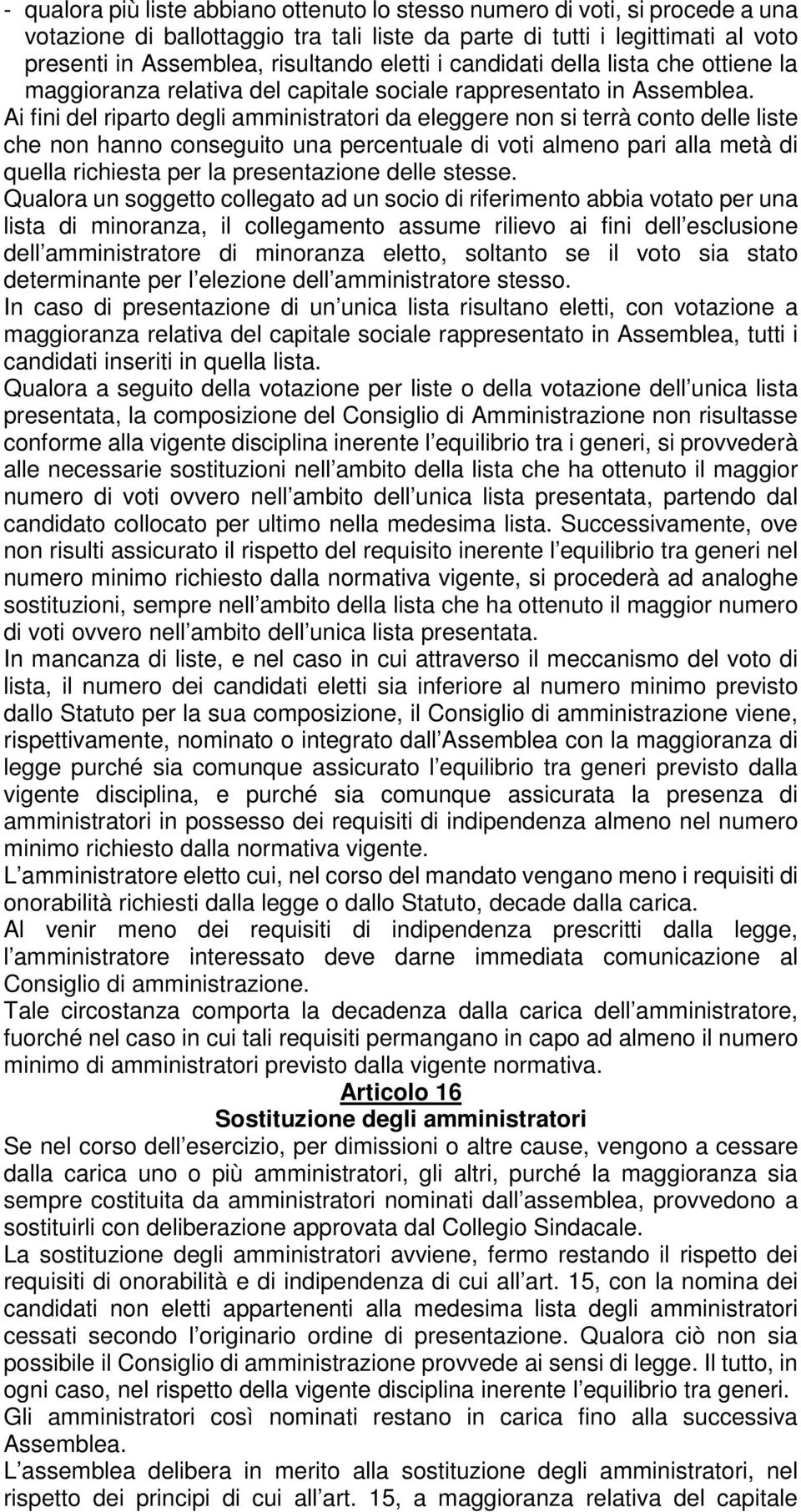 - qualora più liste abbiano ottenuto lo stesso numero di voti, si procede a una votazione di ballottaggio tra tali liste da parte di tutti i legittimati al voto presenti in Assemblea, risultando eletti i candidati della lista che ottiene la maggioranza relativa del capitale sociale rappresentato in Assemblea.
Ai fini del riparto degli amministratori da eleggere non si terrà conto delle liste che non hanno conseguito una percentuale di voti almeno pari alla metà di quella richiesta per la presentazione delle stesse.
Qualora un soggetto collegato ad un socio di riferimento abbia votato per una lista di minoranza, il collegamento assume rilievo ai fini dell esclusione dell amministratore di minoranza eletto, soltanto se il voto sia stato determinante per l elezione dell amministratore stesso.
In caso di presentazione di un unica lista risultano eletti, con votazione a maggioranza relativa del capitale sociale rappresentato in Assemblea, tutti i candidati inseriti in quella lista.
Qualora a seguito della votazione per liste o della votazione dell unica lista presentata, la composizione del Consiglio di Amministrazione non risultasse conforme alla vigente disciplina inerente l equilibrio tra i generi, si provvederà alle necessarie sostituzioni nell ambito della lista che ha ottenuto il maggior numero di voti ovvero nell ambito dell unica lista presentata, partendo dal candidato collocato per ultimo nella medesima lista. Successivamente, ove non risulti assicurato il rispetto del requisito inerente l equilibrio tra generi nel numero minimo richiesto dalla normativa vigente, si procederà ad analoghe sostituzioni, sempre nell ambito della lista che ha ottenuto il maggior numero di voti ovvero nell ambito dell unica lista presentata.
In mancanza di liste, e nel caso in cui attraverso il meccanismo del voto di lista, il numero dei candidati eletti sia inferiore al numero minimo previsto dallo Statuto per la sua composizione, il Consiglio di amministrazione viene, rispettivamente, nominato o integrato dall Assemblea con la maggioranza di legge purché sia comunque assicurato l equilibrio tra generi previsto dalla vigente disciplina, e purché sia comunque assicurata la presenza di amministratori in possesso dei requisiti di indipendenza almeno nel numero minimo richiesto dalla normativa vigente.
L amministratore eletto cui, nel corso del mandato vengano meno i requisiti di onorabilità richiesti dalla legge o dallo Statuto, decade dalla carica.
Al venir meno dei requisiti di indipendenza prescritti dalla legge, l amministratore interessato deve darne immediata comunicazione al Consiglio di amministrazione.
Tale circostanza comporta la decadenza dalla carica dell amministratore, fuorché nel caso in cui tali requisiti permangano in capo ad almeno il numero minimo di amministratori previsto dalla vigente normativa.

Articolo 16
Sostituzione degli amministratori

Se nel corso dell esercizio, per dimissioni o altre cause, vengono a cessare dalla carica uno o più amministratori, gli altri, purché la maggioranza sia sempre costituita da amministratori nominati dall assemblea, provvedono a sostituirli con deliberazione approvata dal Collegio Sindacale.
La sostituzione degli amministratori avviene, fermo restando il rispetto dei requisiti di onorabilità e di indipendenza di cui all art. 15, con la nomina dei candidati non eletti appartenenti alla medesima lista degli amministratori cessati secondo l originario ordine di presentazione. Qualora ciò non sia possibile il Consiglio di amministrazione provvede ai sensi di legge. Il tutto, in ogni caso, nel rispetto della vigente disciplina inerente l equilibrio tra generi.
Gli amministratori così nominati restano in carica fino alla successiva Assemblea.
L assemblea delibera in merito alla sostituzione degli amministratori, nel rispetto dei principi di cui all art. 15, a maggioranza relativa del capitale